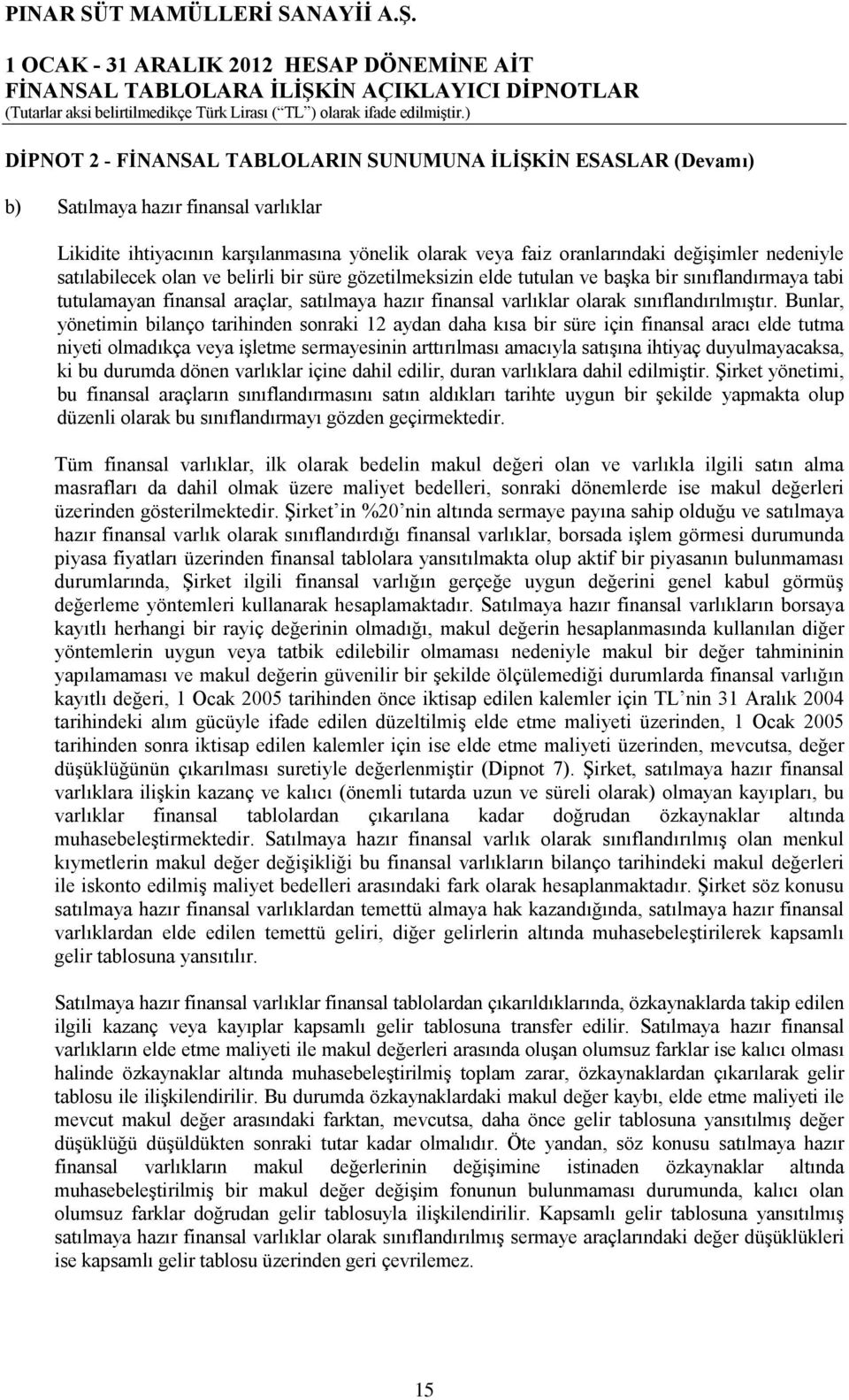 PINAR SÜT MAMÜLLERİ SANAYİİ A.Ş.

1 OCAK - 31 ARALIK 2012 HESAP DÖNEMİNE AİT FİNANSAL TABLOLARA İLİŞKİN AÇIKLAYICI DİPNOTLAR
(Tutarlar aksi belirtilmedikçe Türk Lirası (“TL”) olarak ifade edilmiştir.)

DİPNOT 2 - FİNANSAL TABLOLARIN SUNUMUNA İLİŞKİN ESASLAR (Devamı)

b) Satılmaya hazır finansal varlıklar

Likidite ihtiyacının karşılanmasına yönelik olarak veya faiz oranlarındaki değişimler nedeniyle satılabilecek olan ve belirli bir süre gözetilmeksizin elde tutulan ve başka bir sınıflandırmaya tabi tutulamayan finansal araçlar, satılmaya hazır finansal varlıklar olarak sınıflandırılmıştır. Bunlar, yönetimin bilanço tarihinden sonraki 12 aydan daha kısa bir süre için finansal aracı elde tutma niyeti olmadıkça veya işletme sermayesinin arttırılması amacıyla satışına ihtiyaç duyulmayacaksa, ki bu durumda dönen varlıklar içine dahil edilir, duran varlıklara dahil edilmiştir. Şirket yönetimi, bu finansal araçların sınıflandırmasını satın aldıkları tarihte uygun bir şekilde yapmakta olup düzenli olarak bu sınıflandırmayı gözden geçirmektedir.

Tüm finansal varlıklar, ilk olarak bedelin makul değeri olan ve varlıkla ilgili satın alma masrafları da dahil olmak üzere maliyet bedelleri, sonraki dönemlerde ise makul değerleri üzerinden gösterilmektedir. Şirket’in %20’nin altında sermaye payına sahip olduğu ve satılmaya hazır finansal varlık olarak sınıflandırdığı finansal varlıklar, borsada işlem görmesi durumunda piyasa fiyatları üzerinden finansal tablolara yansıtılmakta olup aktif bir piyasanın bulunmaması durumlarında, Şirket ilgili finansal varlığın gerçeğe uygun değerini genel kabul görmüş değerleme yöntemleri kullanarak hesaplamaktadır. Satılmaya hazır finansal varlıkların borsaya kayıtlı herhangi bir rayiç değerinin olmadığı, makul değerin hesaplanmasında kullanılan diğer yöntemlerin uygun veya tatbik edilebilir olmaması nedeniyle makul bir değer tahmininin yapılamaması ve makul değerin güvenilir bir şekilde ölçülemediği durumlarda finansal varlığın kayıtlı değeri, 1 Ocak 2005 tarihinden önce iktisap edilen kalemler için TL’nin 31 Aralık 2004 tarihindeki alım gücüyle ifade edilen düzeltilmiş elde etme maliyeti üzerinden, 1 Ocak 2005 tarihinden sonra iktisap edilen kalemler için ise elde etme maliyeti üzerinden, mevcutsa, değer düşüklüğünün çıkarılması suretiyle değerlenmiştir (Dipnot 7). Şirket, satılmaya hazır finansal varlıklara ilişkin kazanç ve kalıcı (önemli tutarda uzun ve süreli olarak) olmayan kayıpları, bu varlıklar finansal tablolardan çıkarılana kadar doğrudan özkaynaklar altında muhasebeleştirmektedir. Satılmaya hazır finansal varlık olarak sınıflandırılmış olan menkul kıymetlerin makul değer değişikliği bu finansal varlıkların bilanço tarihindeki makul değerleri ile iskonto edilmiş maliyet bedelleri arasındaki fark olarak hesaplanmaktadır. Şirket söz konusu satılmaya hazır finansal varlıklardan temettü almaya hak kazandığında, satılmaya hazır finansal varlıklardan elde edilen temettü geliri, diğer gelirlerin altında muhasebeleştirilerek kapsamlı gelir tablosuna yansıtılır.

Satılmaya hazır finansal varlıklar finansal tablolardan çıkarıldıklarında, özkaynaklarda takip edilen ilgili kazanç veya kayıplar kapsamlı gelir tablosuna transfer edilir. Satılmaya hazır finansal varlıkların elde etme maliyeti ile makul değerleri arasında oluşan olumsuz farklar ise kalıcı olması halinde özkaynaklar altında muhasebeleştirilmiş toplam zarar, özkaynaklardan çıkarılarak gelir tablosu ile ilişkilendirilir. Bu durumda özkaynaklardaki makul değer kaybı, elde etme maliyeti ile mevcut makul değer arasındaki farktan, mevcutsa, daha önce gelir tablosuna yansıtılmış değer düşüklüğü düşüldükten sonraki tutar kadar olmalıdır. Öte yandan, söz konusu satılmaya hazır finansal varlıkların makul değerlerinin değişimine istinaden özkaynaklar altında muhasebeleştirilmiş bir makul değer değişim fonunun bulunmaması durumunda, kalıcı olan olumsuz farklar doğrudan gelir tablosuyla ilişkilendirilir. Kapsamlı gelir tablosuna yansıtılmış satılmaya hazır finansal varlıklar olarak sınıflandırılmış sermaye araçlarındaki değer düşüklükleri ise kapsamlı gelir tablosu üzerinden geri çevrilemez.

15